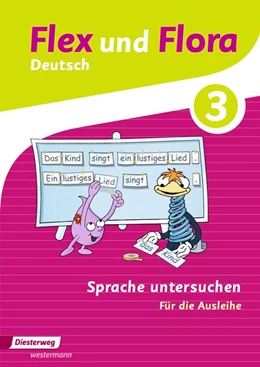 Flex und Flora
Deutsch

3

Das Kind singt ein lustiges Lied .

Ein lustiges Lied singt .

das

Kind

Sprache untersuchen
Für die Ausleihe

Diesterweg
westermann